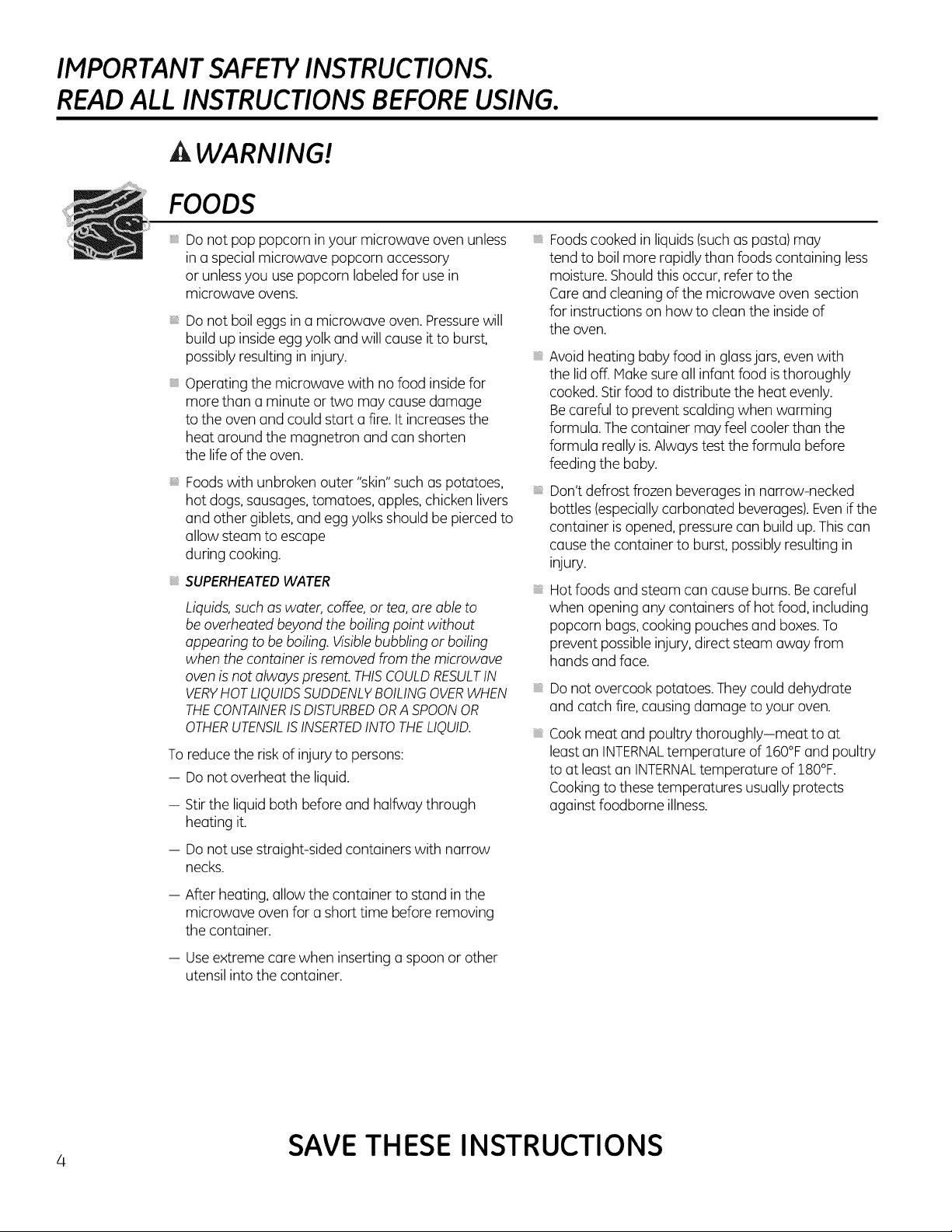 IMPORTANT SAFETY INSTRUCTIONS.
READ ALL INSTRUCTIONS BEFORE USING.

WARNING!

FOODS

• Do not pop popcorn in your microwave oven unless in a special microwave popcorn accessory or unless you use popcorn labeled for use in microwave ovens.

• Do not boil eggs in a microwave oven. Pressure will build up inside egg yolk and will cause it to burst, possibly resulting in injury.

• Operating the microwave with no food inside for more than a minute or two may cause damage to the oven and could start a fire. It increases the heat around the magnetron and can shorten the life of the oven.

• Foods with unbroken outer "skin" such as potatoes, hot dogs, sausages, tomatoes, apples, chicken livers and other giblets, and egg yolks should be pierced to allow steam to escape during cooking.

• SUPERHEATED WATER

Liquids, such as water, coffee, or tea, are able to be overheated beyond the boiling point without appearing to be boiling. Visible bubbling or boiling when the container is removed from the microwave oven is not always present. THIS COULD RESULT IN VERY HOT LIQUIDS SUDDENLY BOILING OVER WHEN THE CONTAINER IS DISTURBED OR A SPOON OR OTHER UTENSIL IS INSERTED INTO THE LIQUID.

To reduce the risk of injury to persons:

- Do not overheat the liquid.

- Stir the liquid both before and halfway through heating it.

- Do not use straight-sided containers with narrow necks.

- After heating, allow the container to stand in the microwave oven for a short time before removing the container.

- Use extreme care when inserting a spoon or other utensil into the container.

• Foods cooked in liquids (such as pasta) may tend to boil more rapidly than foods containing less moisture. Should this occur, refer to the Care and cleaning of the microwave oven section for instructions on how to clean the inside of the oven.

• Avoid heating baby food in glass jars, even with the lid off. Make sure all infant food is thoroughly cooked. Stir food to distribute the heat evenly. Be careful to prevent scalding when warming formula. The container may feel cooler than the formula really is. Always test the formula before feeding the baby.

• Don't defrost frozen beverages in narrow-necked bottles (especially carbonated beverages). Even if the container is opened, pressure can build up. This can cause the container to burst, possibly resulting in injury.

• Hot foods and steam can cause burns. Be careful when opening any containers of hot food, including popcorn bags, cooking pouches and boxes. To prevent possible injury, direct steam away from hands and face.

• Do not overcook potatoes. They could dehydrate and catch fire, causing damage to your oven.

• Cook meat and poultry thoroughly—meat to at least an INTERNAL temperature of 160°F and poultry to at least an INTERNAL temperature of 180°F. Cooking to these temperatures usually protects against foodborne illness.

4

SAVE THESE INSTRUCTIONS